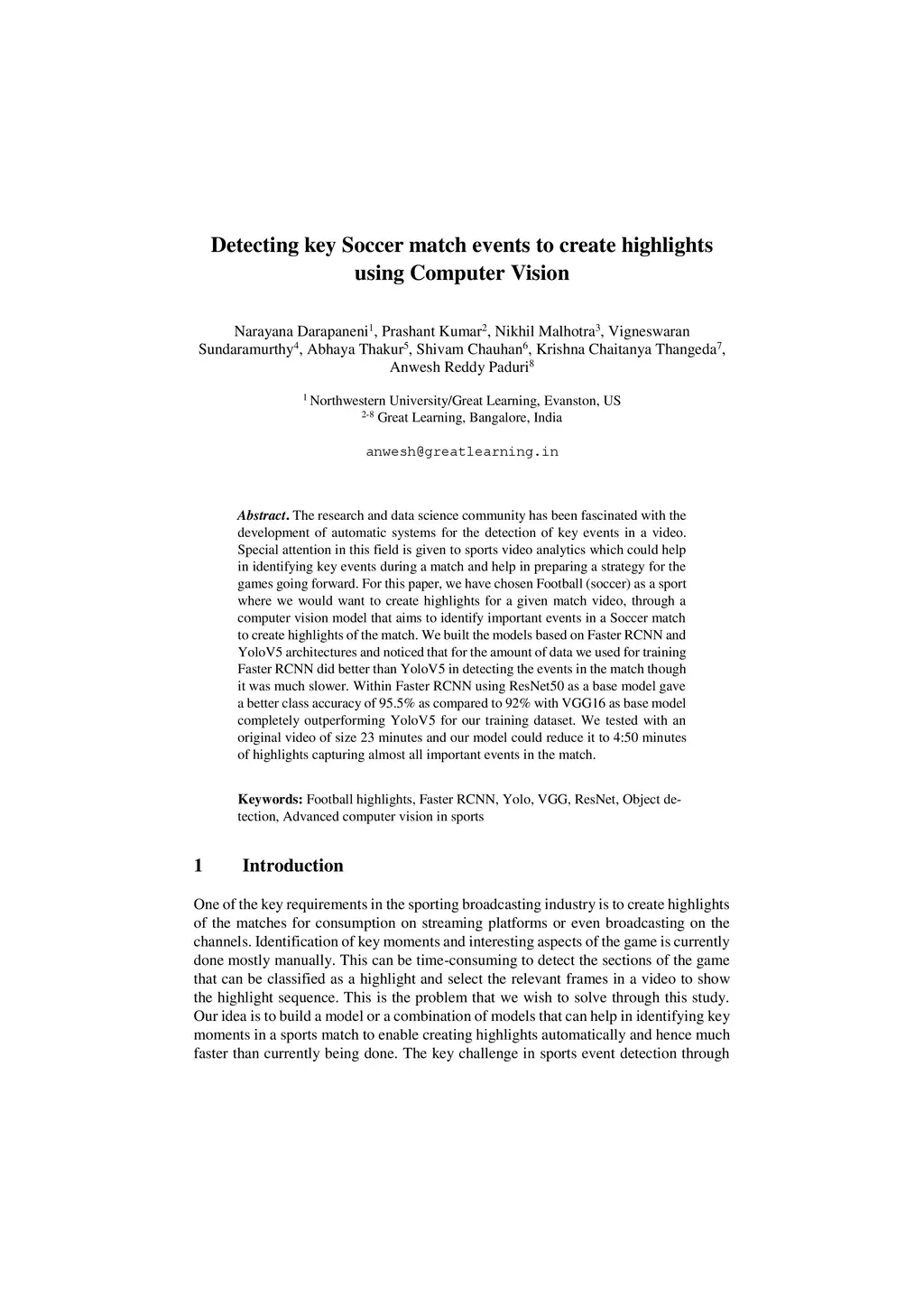 Detecting key Soccer match events to create highlights using Computer Vision

Narayana Darapaneni$^1$, Prashant Kumar$^2$, Nikhil Malhotra$^3$, Vigneswaran Sundaramurthy$^4$, Abhaya Thakur$^5$, Shivam Chauhan$^6$, Krishna Chaitanya Thangeda$^7$, Anwesh Reddy Paduri$^8$

$^1$ Northwestern University/Great Learning, Evanston, US
$^{2-8}$ Great Learning, Bangalore, India

anwesh@greatlearning.in

Abstract. The research and data science community has been fascinated with the development of automatic systems for the detection of key events in a video. Special attention in this field is given to sports video analytics which could help in identifying key events during a match and help in preparing a strategy for the games going forward. For this paper, we have chosen Football (soccer) as a sport where we would want to create highlights for a given match video, through a computer vision model that aims to identify important events in a Soccer match to create highlights of the match. We built the models based on Faster RCNN and YoloV5 architectures and noticed that for the amount of data we used for training Faster RCNN did better than YoloV5 in detecting the events in the match though it was much slower. Within Faster RCNN using ResNet50 as a base model gave a better class accuracy of 95.5% as compared to 92% with VGG16 as base model completely outperforming YoloV5 for our training dataset. We tested with an original video of size 23 minutes and our model could reduce it to 4:50 minutes of highlights capturing almost all important events in the match.

Keywords: Football highlights, Faster RCNN, Yolo, VGG, ResNet, Object detection, Advanced computer vision in sports

1 Introduction

One of the key requirements in the sporting broadcasting industry is to create highlights of the matches for consumption on streaming platforms or even broadcasting on the channels. Identification of key moments and interesting aspects of the game is currently done mostly manually. This can be time-consuming to detect the sections of the game that can be classified as a highlight and select the relevant frames in a video to show the highlight sequence. This is the problem that we wish to solve through this study. Our idea is to build a model or a combination of models that can help in identifying key moments in a sports match to enable creating highlights automatically and hence much faster than currently being done. The key challenge in sports event detection through